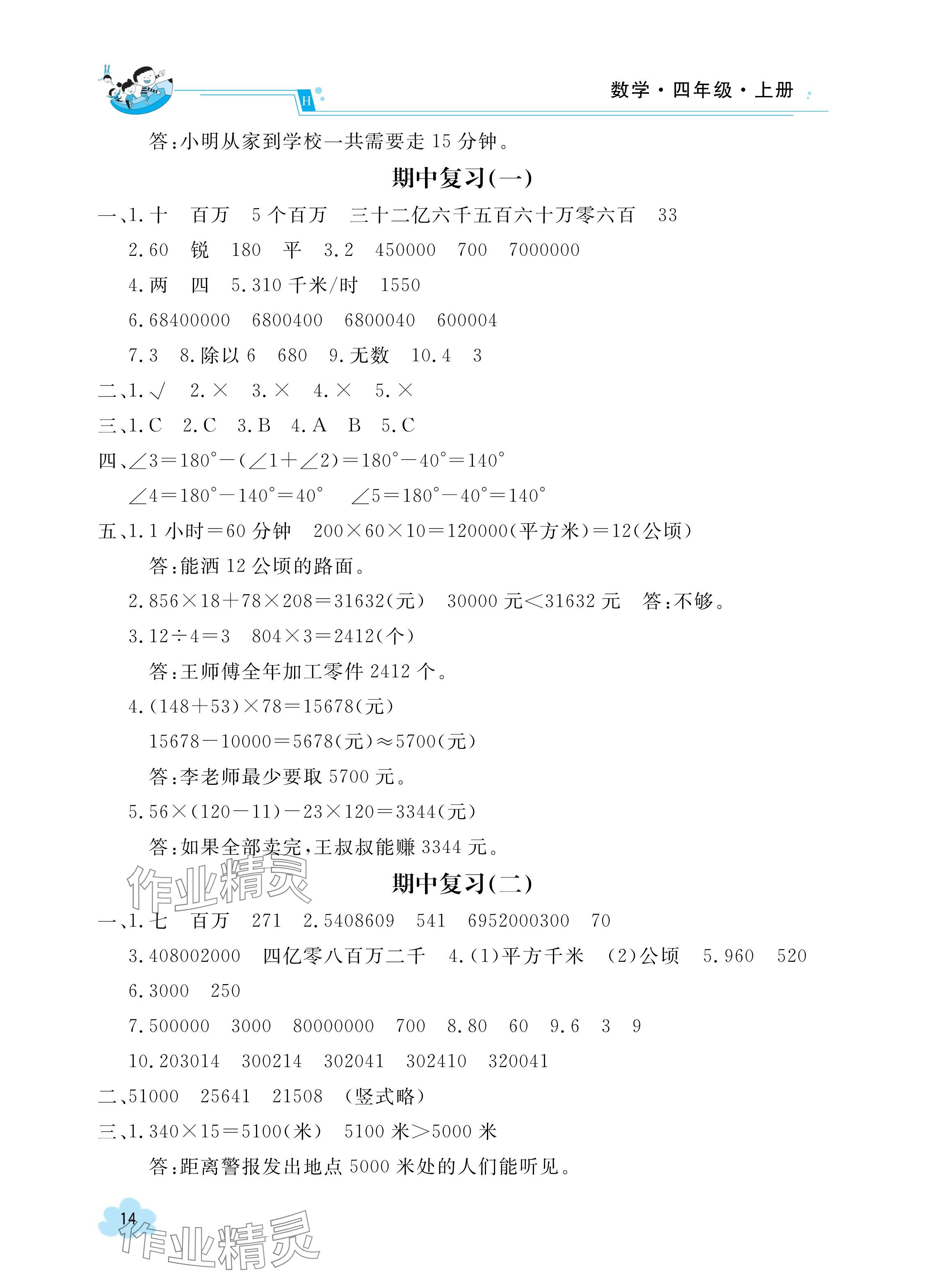 H

数学·四年级·上册

答:小明从家到学校一共需要走 15 分钟。

期中复习(一)

一、1. 十　百万　5 个百万　三十二亿六千五百六十万零六百　33

2. 60　锐　180　平　3. 2　450000　700　7000000

4. 两　四　5. 310 千米/时　1550

6. 68400000　6800400　6800040　600004

7. 3　8. 除以 6　680　9. 无数　10. 4　3

二、1. √　2. ×　3. ×　4. ×　5. ×

三、1. C　2. C　3. B　4. A　B　5. C

四、$\angle 3=180°-(\angle 1+\angle 2)=180°-40°=140°$

$\angle 4=180°-140°=40°$　$\angle 5=180°-40°=140°$

五、1. 1 小时＝60 分钟　$200\times60\times10=120000$(平方米)＝12(公顷)

答:能洒 12 公顷的路面。

2. $856\times18+78\times208=31632$(元)　30000 元＜31632 元　答:不够。

3. $12\div4=3$　$804\times3=2412$(个)

答:王师傅全年加工零件 2412 个。

4. $(148+53)\times78=15678$(元)

$15678-10000=5678$(元)$\approx5700$(元)

答:李老师最少要取 5700 元。

5. $56\times(120-11)-23\times120=3344$(元)

答:如果全部卖完,王叔叔能赚 3344 元。

作业精灵

期中复习(二)

一、1. 七　百万　271　2. 5408609　541　6952000300　70

3. 408002000　四亿零八百万二千　4. (1)平方千米　(2)公顷　5. 960　520

6. 3000　250

7. 500000　3000　80000000　700　8. 80　60　9. 6　3　9

10. 203014　300214　302041　302410　320041

二、51000　25641　21508　(竖式略)

三、1. $340\times15=5100$(米)　5100 米＞5000 米

答:距离警报发出地点 5000 米处的人们能听见。

14

作业精灵